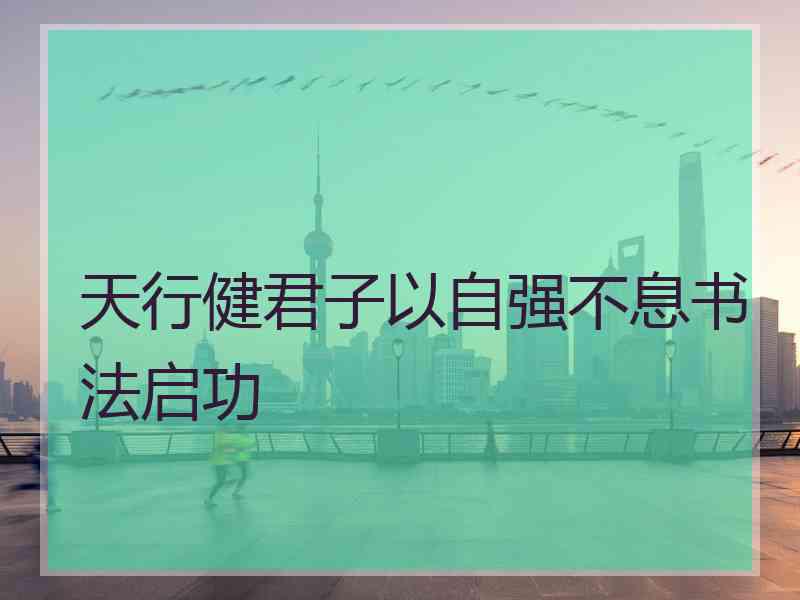 天行健君子以自强不息书法启功